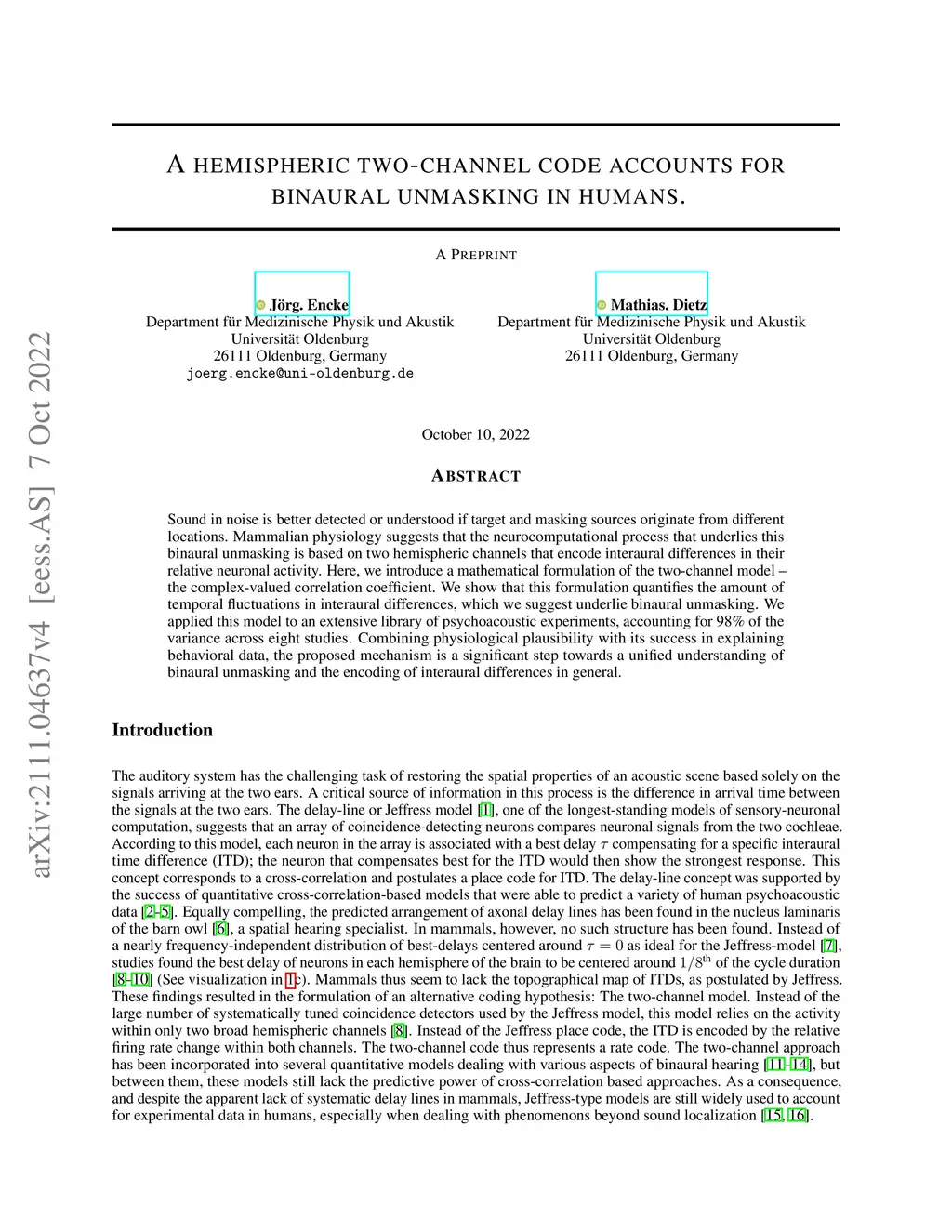 arXiv:2111.04637v4 [eess.AS] 7 Oct 2022

A HEMISPHERIC TWO-CHANNEL CODE ACCOUNTS FOR BINAURAL UNMASKING IN HUMANS.

A PREPRINT

Jörg. Encke
Department für Medizinische Physik und Akustik
Universität Oldenburg
26111 Oldenburg, Germany
joerg.encke@uni-oldenburg.de

Mathias. Dietz
Department für Medizinische Physik und Akustik
Universität Oldenburg
26111 Oldenburg, Germany

October 10, 2022

ABSTRACT

Sound in noise is better detected or understood if target and masking sources originate from different locations. Mammalian physiology suggests that the neurocomputational process that underlies this binaural unmasking is based on two hemispheric channels that encode interaural differences in their relative neuronal activity. Here, we introduce a mathematical formulation of the two-channel model – the complex-valued correlation coefficient. We show that this formulation quantifies the amount of temporal fluctuations in interaural differences, which we suggest underlie binaural unmasking. We applied this model to an extensive library of psychoacoustic experiments, accounting for 98% of the variance across eight studies. Combining physiological plausibility with its success in explaining behavioral data, the proposed mechanism is a significant step towards a unified understanding of binaural unmasking and the encoding of interaural differences in general.

Introduction

The auditory system has the challenging task of restoring the spatial properties of an acoustic scene based solely on the signals arriving at the two ears. A critical source of information in this process is the difference in arrival time between the signals at the two ears. The delay-line or Jeffress model [1], one of the longest-standing models of sensory-neuronal computation, suggests that an array of coincidence-detecting neurons compares neuronal signals from the two cochleae. According to this model, each neuron in the array is associated with a best delay $\tau$ compensating for a specific interaural time difference (ITD); the neuron that compensates best for the ITD would then show the strongest response. This concept corresponds to a cross-correlation and postulates a place code for ITD. The delay-line concept was supported by the success of quantitative cross-correlation-based models that were able to predict a variety of human psychoacoustic data [2–5]. Equally compelling, the predicted arrangement of axonal delay lines has been found in the nucleus laminaris of the barn owl [6], a spatial hearing specialist. In mammals, however, no such structure has been found. Instead of a nearly frequency-independent distribution of best-delays centered around $\tau = 0$ as ideal for the Jeffress-model [7], studies found the best delay of neurons in each hemisphere of the brain to be centered around $1/8^{\text{th}}$ of the cycle duration [8–10] (See visualization in 1c). Mammals thus seem to lack the topographical map of ITDs, as postulated by Jeffress. These findings resulted in the formulation of an alternative coding hypothesis: The two-channel model. Instead of the large number of systematically tuned coincidence detectors used by the Jeffress model, this model relies on the activity within only two broad hemispheric channels [8]. Instead of the Jeffress place code, the ITD is encoded by the relative firing rate change within both channels. The two-channel code thus represents a rate code. The two-channel approach has been incorporated into several quantitative models dealing with various aspects of binaural hearing [11–14], but between them, these models still lack the predictive power of cross-correlation based approaches. As a consequence, and despite the apparent lack of systematic delay lines in mammals, Jeffress-type models are still widely used to account for experimental data in humans, especially when dealing with phenomenons beyond sound localization [15, 16].